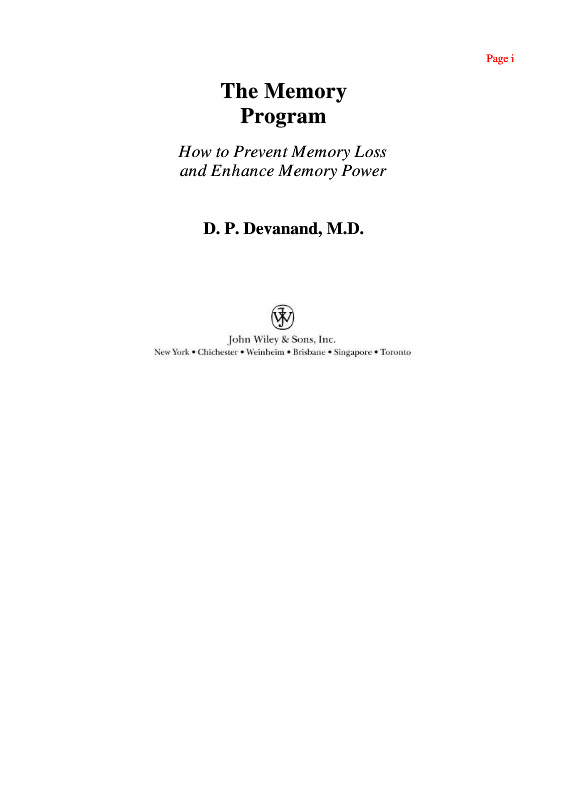 Page i

The Memory Program

How to Prevent Memory Loss and Enhance Memory Power

D. P. Devanand, M.D.

John Wiley & Sons, Inc.
New York • Chichester • Weinheim • Brisbane • Singapore • Toronto